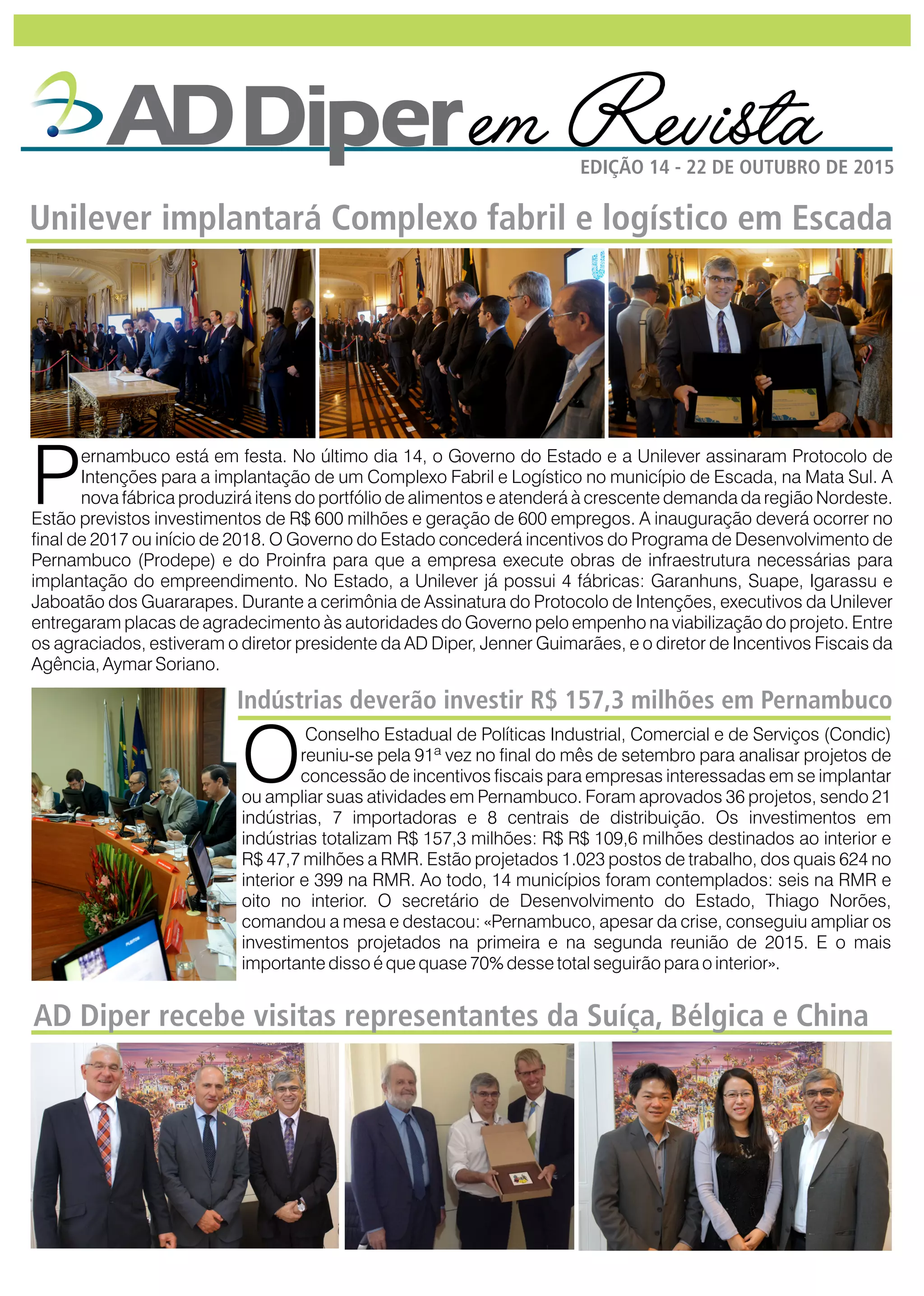 AD Diper em Revista

EDIÇÃO 14 - 22 DE OUTUBRO DE 2015

Unilever implantará Complexo fabril e logístico em Escada

Pernambuco está em festa. No último dia 14, o Governo do Estado e a Unilever assinaram Protocolo de Intenções para a implantação de um Complexo Fabril e Logístico no município de Escada, na Mata Sul. A nova fábrica produzirá itens do portfólio de alimentos e atenderá à crescente demanda da região Nordeste. Estão previstos investimentos de R$ 600 milhões e geração de 600 empregos. A inauguração deverá ocorrer no final de 2017 ou início de 2018. O Governo do Estado concederá incentivos do Programa de Desenvolvimento de Pernambuco (Prodepe) e do Proinfra para que a empresa execute obras de infraestrutura necessárias para implantação do empreendimento. No Estado, a Unilever já possui 4 fábricas: Garanhuns, Suape, Igarassu e Jaboatão dos Guararapes. Durante a cerimônia de Assinatura do Protocolo de Intenções, executivos da Unilever entregaram placas de agradecimento às autoridades do Governo pelo empenho na viabilização do projeto. Entre os agraciados, estiveram o diretor presidente da AD Diper, Jenner Guimarães, e o diretor de Incentivos Fiscais da Agência, Aymar Soriano.

Indústrias deverão investir R$ 157,3 milhões em Pernambuco

O Conselho Estadual de Políticas Industrial, Comercial e de Serviços (Condic) reuniu-se pela 91ª vez no final do mês de setembro para analisar projetos de concessão de incentivos fiscais para empresas interessadas em se implantar ou ampliar suas atividades em Pernambuco. Foram aprovados 36 projetos, sendo 21 indústrias, 7 importadoras e 8 centrais de distribuição. Os investimentos em indústrias totalizam R$ 157,3 milhões: R$ R$ 109,6 milhões destinados ao interior e R$ 47,7 milhões a RMR. Estão projetados 1.023 postos de trabalho, dos quais 624 no interior e 399 na RMR. Ao todo, 14 municípios foram contemplados: seis na RMR e oito no interior. O secretário de Desenvolvimento do Estado, Thiago Norões, comandou a mesa e destacou: «Pernambuco, apesar da crise, conseguiu ampliar os investimentos projetados na primeira e na segunda reunião de 2015. E o mais importante disso é que quase 70% desse total seguirão para o interior».

AD Diper recebe visitas representantes da Suíça, Bélgica e China